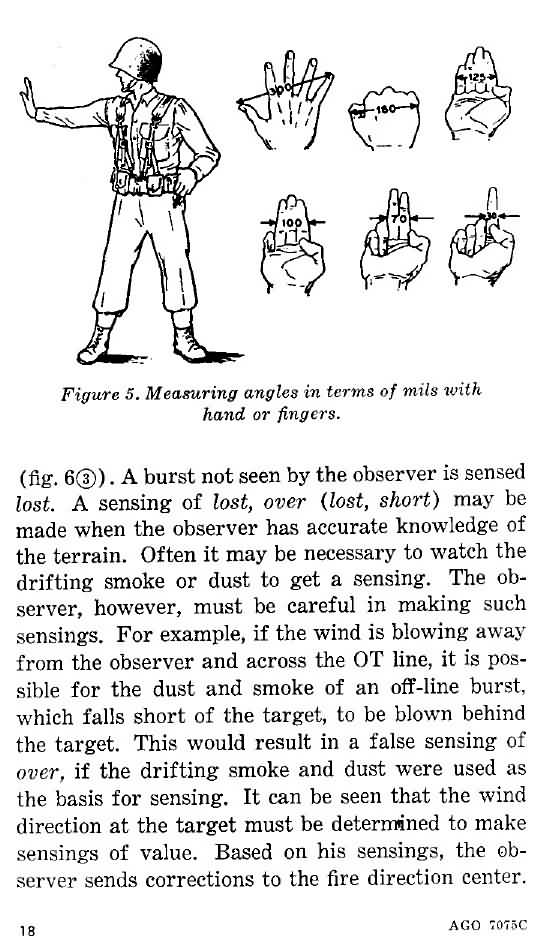 300

180

125

100

70

30

Figure 5. Measuring angles in terms of mils with hand or fingers.

(fig. 6③). A burst not seen by the observer is sensed lost. A sensing of lost, over (lost, short) may be made when the observer has accurate knowledge of the terrain. Often it may be necessary to watch the drifting smoke or dust to get a sensing. The observer, however, must be careful in making such sensings. For example, if the wind is blowing away from the observer and across the OT line, it is possible for the dust and smoke of an off-line burst, which falls short of the target, to be blown behind the target. This would result in a false sensing of over, if the drifting smoke and dust were used as the basis for sensing. It can be seen that the wind direction at the target must be determined to make sensings of value. Based on his sensings, the observer sends corrections to the fire direction center.

18

AGO 7075C